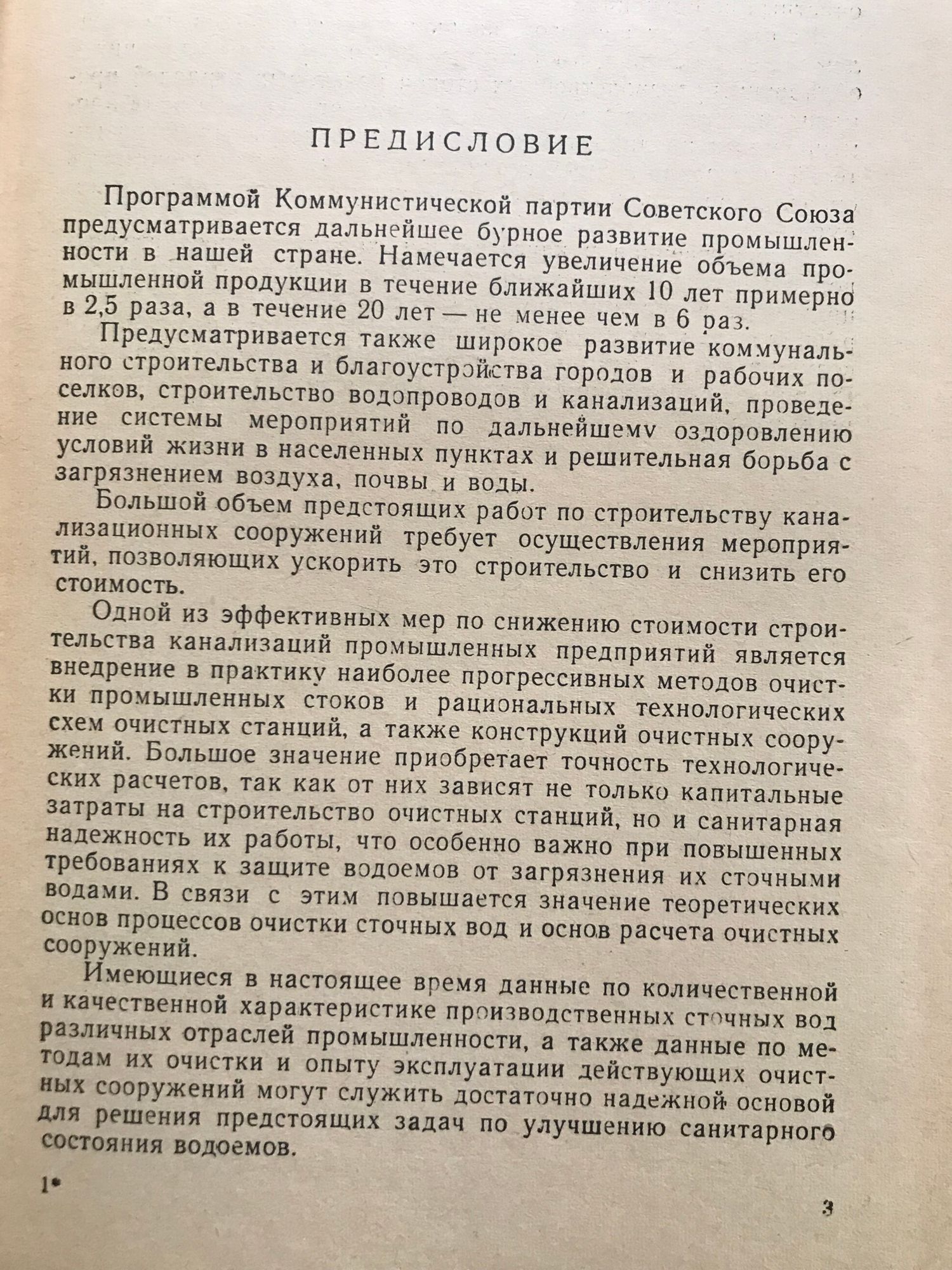 ПРЕДИСЛОВИЕ

Программой Коммунистической партии Советского Союза предусматривается дальнейшее бурное развитие промышленности в нашей стране. Намечается увеличение объема промышленной продукции в течение ближайших 10 лет примерно в 2,5 раза, а в течение 20 лет — не менее чем в 6 раз.

Предусматривается также широкое развитие коммунального строительства и благоустройства городов и рабочих поселков, строительство водопроводов и канализаций, проведение системы мероприятий по дальнейшему оздоровлению условий жизни в населенных пунктах и решительная борьба с загрязнением воздуха, почвы и воды.

Большой объем предстоящих работ по строительству канализационных сооружений требует осуществления мероприятий, позволяющих ускорить это строительство и снизить его стоимость.

Одной из эффективных мер по снижению стоимости строительства канализаций промышленных предприятий является внедрение в практику наиболее прогрессивных методов очистки промышленных стоков и рациональных технологических схем очистных станций, а также конструкций очистных сооружений. Большое значение приобретает точность технологических расчетов, так как от них зависят не только капитальные затраты на строительство очистных станций, но и санитарная надежность их работы, что особенно важно при повышенных требованиях к защите водоемов от загрязнения их сточными водами. В связи с этим повышается значение теоретических основ процессов очистки сточных вод и основ расчета очистных сооружений.

Имеющиеся в настоящее время данные по количественной и качественной характеристике производственных сточных вод различных отраслей промышленности, а также данные по методам их очистки и опыту эксплуатации действующих очистных сооружений могут служить достаточно надежной основой для решения предстоящих задач по улучшению санитарного состояния водоемов.

1*

3